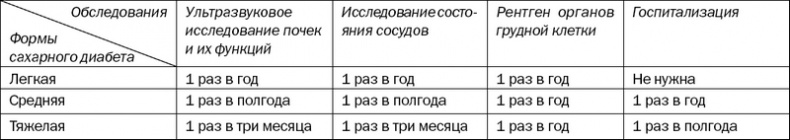 | Обследования / Формы сахарного диабета | Ультразвуковое исследование почек и их функций | Исследование состояния сосудов | Рентген органов грудной клетки | Госпитализация |
|---|---|---|---|---|
| Легкая | 1 раз в год | 1 раз в год | 1 раз в год | Не нужна |
| Средняя | 1 раз в полгода | 1 раз в полгода | 1 раз в год | 1 раз в год |
| Тяжелая | 1 раз в три месяца | 1 раз в три месяца | 1 раз в год | 1 раз в полгода |